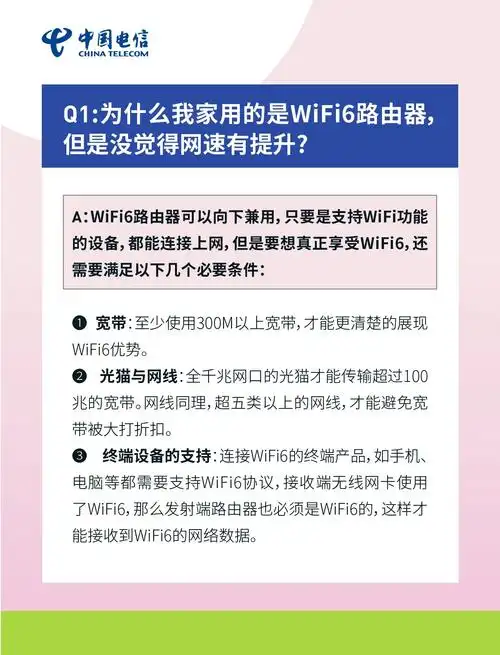 中国电信
CHINA TELECOM

Q1:为什么我家用的是WiFi6路由器，但是没觉得网速有提升?

A:WiFi6路由器可以向下兼用，只要是支持WiFi功能的设备，都能连接上网，但是要想真正享受WiFi6，还需要满足以下几个必要条件:

❶ 宽带:至少使用300M以上宽带，才能更清楚的展现WiFi6优势。

❷ 光猫与网线:全千兆网口的光猫才能传输超过100兆的宽带。网线同理，超五类以上的网线，才能避免宽带被大打折扣。

❸ 终端设备的支持:连接WiFi6的终端产品，如手机、电脑等都需要支持WiFi6协议，接收端无线网卡使用了WiFi6，那么发射端路由器也必须是WiFi6的，这样才能接收到WiFi6的网络数据。